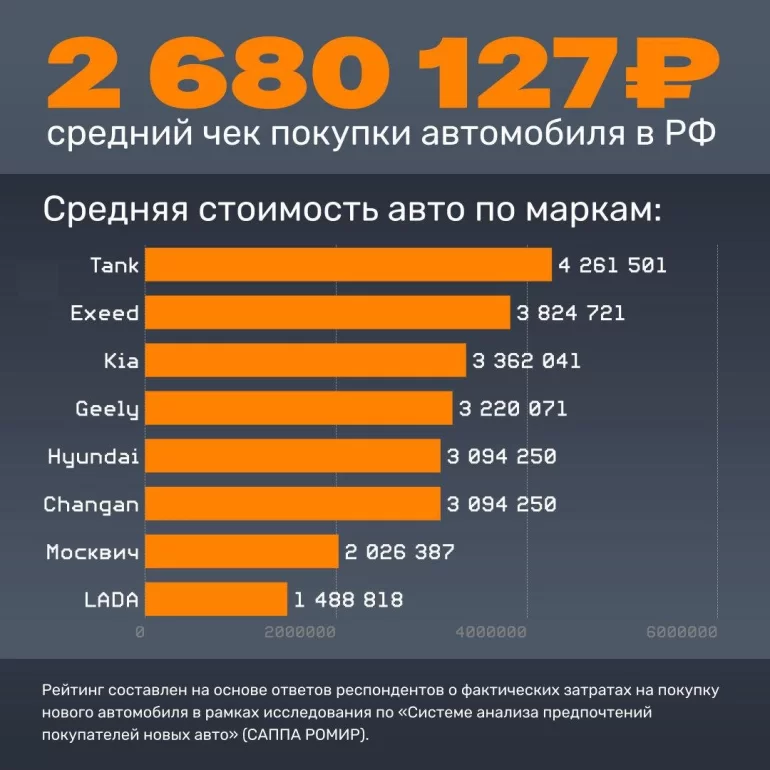 2 680 127₽
средний чек покупки автомобиля в РФ

Средняя стоимость авто по маркам:

Tank 4 261 501
Exeed 3 824 721
Kia 3 362 041
Geely 3 220 071
Hyundai 3 094 250
Changan 3 094 250
Москвич 2 026 387
LADA 1 488 818

0 2000000 4000000 6000000

Рейтинг составлен на основе ответов респондентов о фактических затратах на покупку нового автомобиля в рамках исследования по «Системе анализа предпочтений покупателей новых авто» (САППА РОМИР).